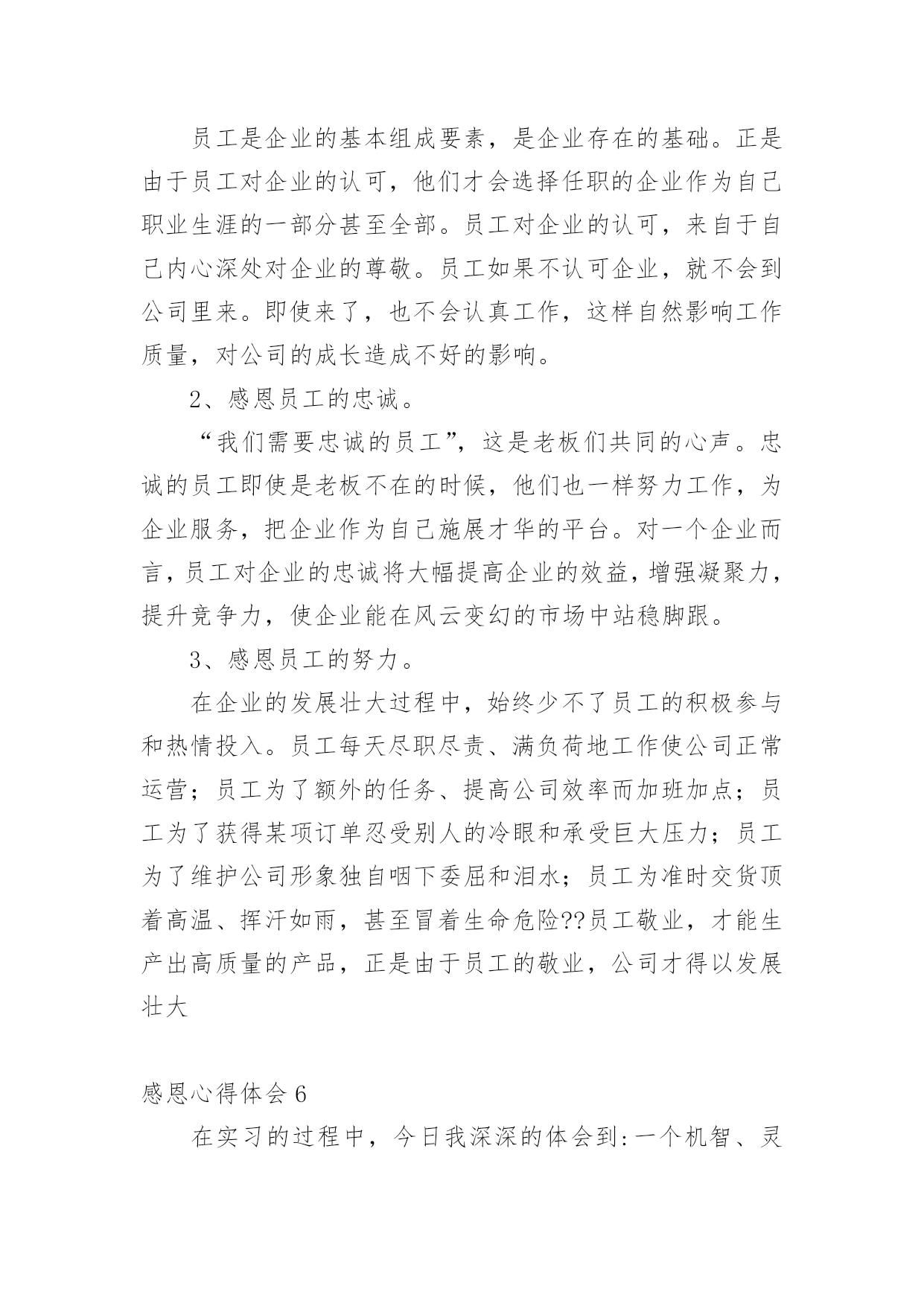 员工是企业的基本组成要素，是企业存在的基础。正是由于员工对企业的认可，他们才会选择任职的企业作为自己职业生涯的一部分甚至全部。员工对企业的认可，来自于自己内心深处对企业的尊敬。员工如果不认可企业，就不会到公司里来。即使来了，也不会认真工作，这样自然影响工作质量，对公司的成长造成不好的影响。

2、感恩员工的忠诚。

“我们需要忠诚的员工”，这是老板们共同的心声。忠诚的员工即使是老板不在的时候，他们也一样努力工作，为企业服务，把企业作为自己施展才华的平台。对一个企业而言，员工对企业的忠诚将大幅提高企业的效益，增强凝聚力，提升竞争力，使企业能在风云变幻的市场中站稳脚跟。

3、感恩员工的努力。

在企业的发展壮大过程中，始终少不了员工的积极参与和热情投入。员工每天尽职尽责、满负荷地工作使公司正常运营；员工为了额外的任务、提高公司效率而加班加点；员工为了获得某项订单忍受别人的冷眼和承受巨大压力；员工为了维护公司形象独自咽下委屈和泪水；员工为准时交货顶着高温、挥汗如雨，甚至冒着生命危险??员工敬业，才能生产出高质量的产品，正是由于员工的敬业，公司才得以发展壮大

感恩心得体会 6

在实习的过程中，今日我深深的体会到:一个机智、灵